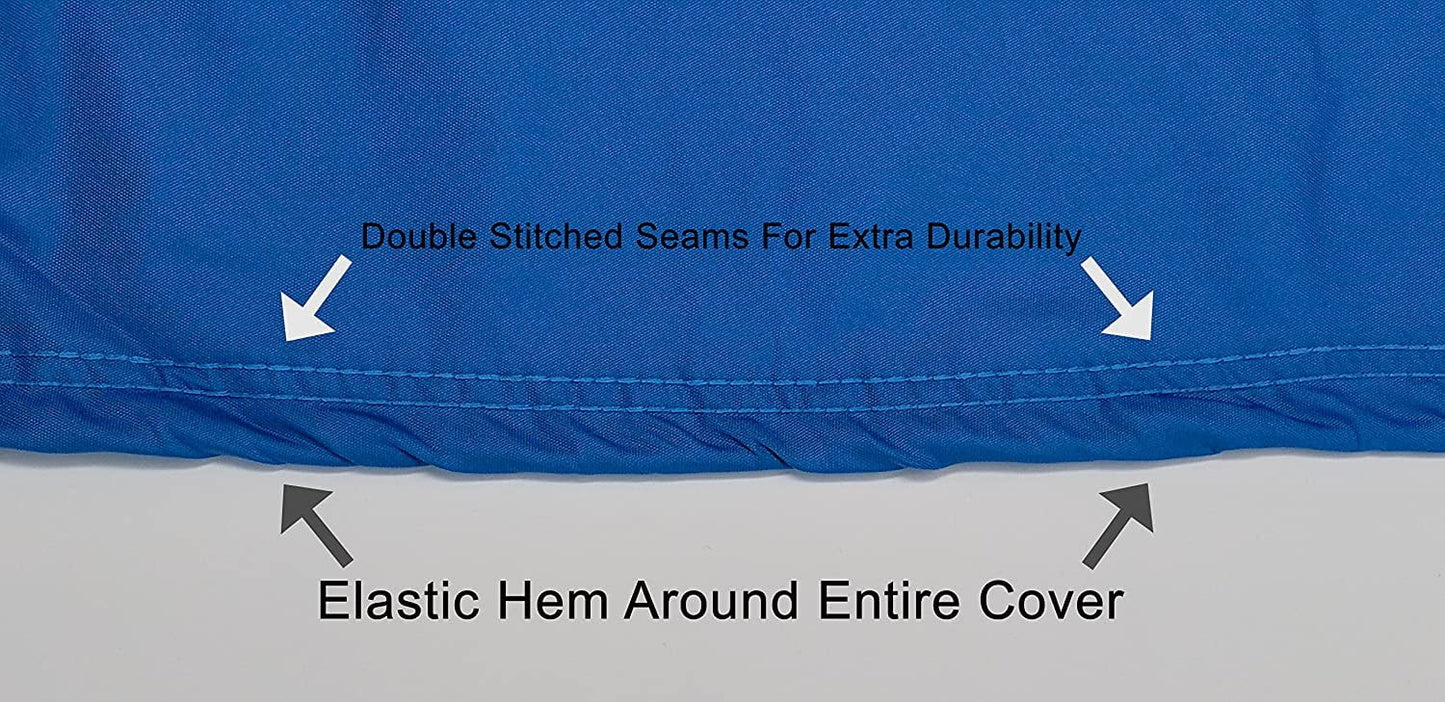 Double Stitched Seams For Extra Durability

Elastic Hem Around Entire Cover